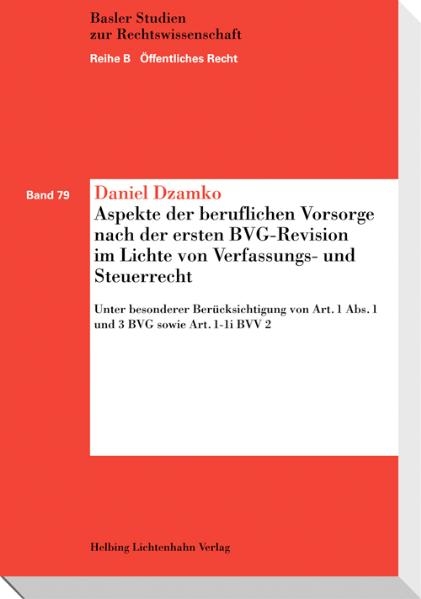 Basler Studien zur Rechtswissenschaft

Reihe B Öffentliches Recht

Band 79

Daniel Dzamko

Aspekte der beruflichen Vorsorge nach der ersten BVG-Revision im Lichte von Verfassungs- und Steuerrecht

Unter besonderer Berücksichtigung von Art. 1 Abs. 1 und 3 BVG sowie Art. 1-1i BVV 2

Helbing Lichtenhahn Verlag